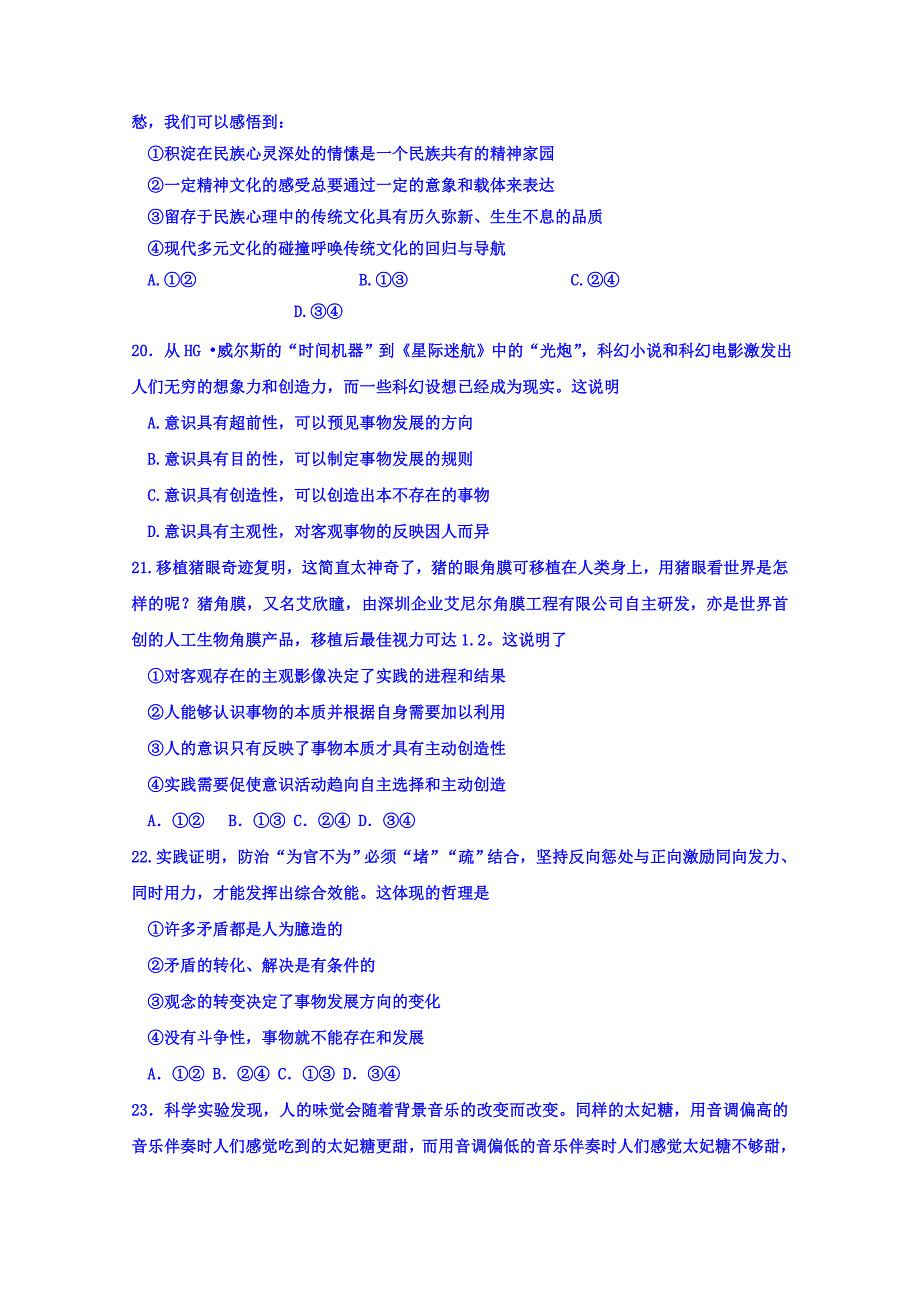 愁，我们可以感悟到：

①积淀在民族心灵深处的情愫是一个民族共有的精神家园

②一定精神文化的感受总要通过一定的意象和载体来表达

③留存于民族心理中的传统文化具有历久弥新、生生不息的品质

④现代多元文化的碰撞呼唤传统文化的回归与导航

A.①②　　B.①③　　C.②④　　D.③④

20．从 HG •威尔斯的“时间机器”到《星际迷航》中的“光炮”，科幻小说和科幻电影激发出人们无穷的想象力和创造力，而一些科幻设想已经成为现实。这说明

A.意识具有超前性，可以预见事物发展的方向

B.意识具有目的性，可以制定事物发展的规则

C.意识具有创造性，可以创造出本不存在的事物

D.意识具有主观性，对客观事物的反映因人而异

21.移植猪眼奇迹复明，这简直太神奇了，猪的眼角膜可移植在人类身上，用猪眼看世界是怎样的呢？猪角膜，又名艾欣瞳，由深圳企业艾尼尔角膜工程有限公司自主研发，亦是世界首创的人工生物角膜产品，移植后最佳视力可达 1.2。这说明了

①对客观存在的主观影像决定了实践的进程和结果

②人能够认识事物的本质并根据自身需要加以利用

③人的意识只有反映了事物本质才具有主动创造性

④实践需要促使意识活动趋向自主选择和主动创造

A. ①②　B. ①③ C. ②④ D. ③④

22.实践证明，防治“为官不为”必须“堵”“疏”结合，坚持反向惩处与正向激励同向发力、同时用力，才能发挥出综合效能。这体现的哲理是

①许多矛盾都是人为臆造的

②矛盾的转化、解决是有条件的

③观念的转变决定了事物发展方向的变化

④没有斗争性，事物就不能存在和发展

A. ①② B. ②④ C. ①③ D. ③④

23．科学实验发现，人的味觉会随着背景音乐的改变而改变。同样的太妃糖，用音调偏高的音乐伴奏时人们感觉吃到的太妃糖更甜，而用音调偏低的音乐伴奏时人们感觉太妃糖不够甜，